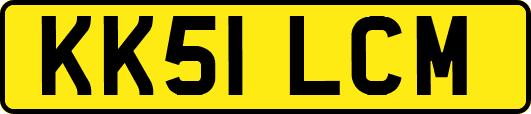 KK51 LCM